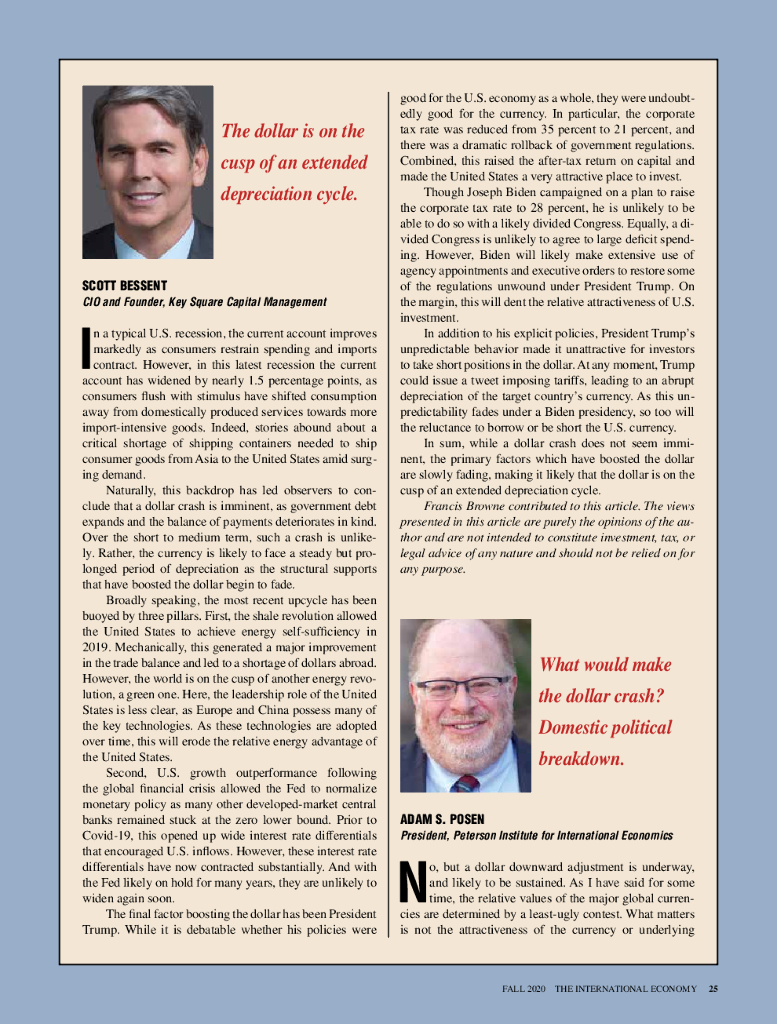 The dollar is on the cusp of an extended depreciation cycle.

SCOTT BESSENT
CIO and Founder, Key Square Capital Management

In a typical U.S. recession, the current account improves markedly as consumers restrain spending and imports contract. However, in this latest recession the current account has widened by nearly 1.5 percentage points, as consumers flush with stimulus have shifted consumption away from domestically produced services towards more import-intensive goods. Indeed, stories abound about a critical shortage of shipping containers needed to ship consumer goods from Asia to the United States amid surging demand.

Naturally, this backdrop has led observers to conclude that a dollar crash is imminent, as government debt expands and the balance of payments deteriorates in kind. Over the short to medium term, such a crash is unlikely. Rather, the currency is likely to face a steady but prolonged period of depreciation as the structural supports that have boosted the dollar begin to fade.

Broadly speaking, the most recent upcycle has been buoyed by three pillars. First, the shale revolution allowed the United States to achieve energy self-sufficiency in 2019. Mechanically, this generated a major improvement in the trade balance and led to a shortage of dollars abroad. However, the world is on the cusp of another energy revolution, a green one. Here, the leadership role of the United States is less clear, as Europe and China possess many of the key technologies. As these technologies are adopted over time, this will erode the relative energy advantage of the United States.

Second, U.S. growth outperformance following the global financial crisis allowed the Fed to normalize monetary policy as many other developed-market central banks remained stuck at the zero lower bound. Prior to Covid-19, this opened up wide interest rate differentials that encouraged U.S. inflows. However, these interest rate differentials have now contracted substantially. And with the Fed likely on hold for many years, they are unlikely to widen again soon.

The final factor boosting the dollar has been President Trump. While it is debatable whether his policies were good for the U.S. economy as a whole, they were undoubtedly good for the currency. In particular, the corporate tax rate was reduced from 35 percent to 21 percent, and there was a dramatic rollback of government regulations. Combined, this raised the after-tax return on capital and made the United States a very attractive place to invest.

Though Joseph Biden campaigned on a plan to raise the corporate tax rate to 28 percent, he is unlikely to be able to do so with a likely divided Congress. Equally, a divided Congress is unlikely to agree to large deficit spending. However, Biden will likely make extensive use of agency appointments and executive orders to restore some of the regulations unwound under President Trump. On the margin, this will dent the relative attractiveness of U.S. investment.

In addition to his explicit policies, President Trump's unpredictable behavior made it unattractive for investors to take short positions in the dollar. At any moment, Trump could issue a tweet imposing tariffs, leading to an abrupt depreciation of the target country's currency. As this unpredictability fades under a Biden presidency, so too will the reluctance to borrow or be short the U.S. currency.

In sum, while a dollar crash does not seem imminent, the primary factors which have boosted the dollar are slowly fading, making it likely that the dollar is on the cusp of an extended depreciation cycle.

Francis Browne contributed to this article. The views presented in this article are purely the opinions of the author and are not intended to constitute investment, tax, or legal advice of any nature and should not be relied on for any purpose.

What would make the dollar crash? Domestic political breakdown.

ADAM S. POSEN
President, Peterson Institute for International Economics

No, but a dollar downward adjustment is underway, and likely to be sustained. As I have said for some time, the relative values of the major global currencies are determined by a least-ugly contest. What matters is not the attractiveness of the currency or underlying

FALL 2020 THE INTERNATIONAL ECONOMY 25